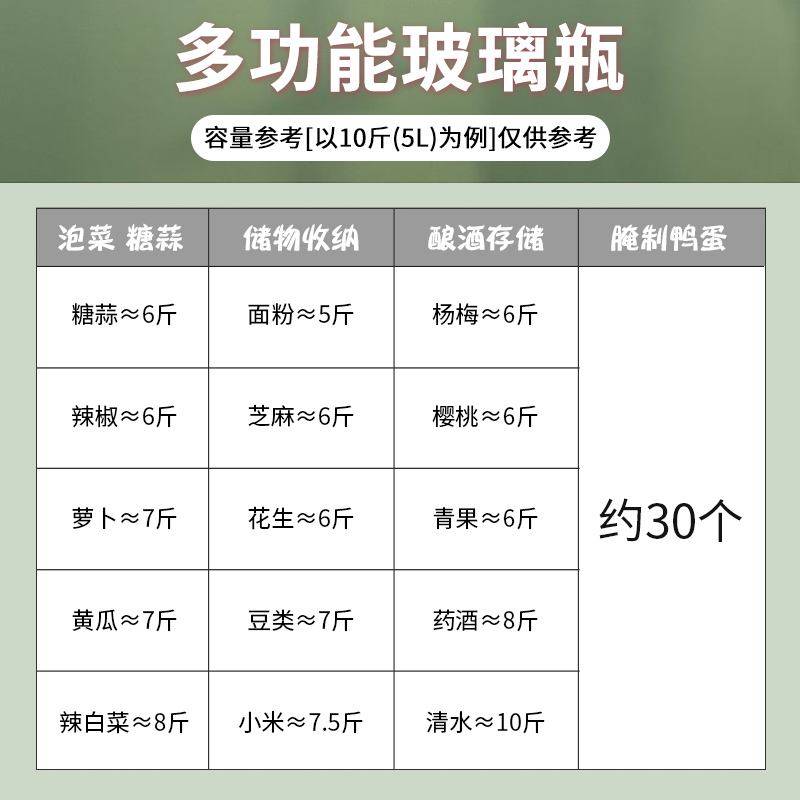 多功能玻璃瓶

容量参考[以10斤(5L)为例]仅供参考

| 泡菜 糖蒜 | 储物收纳 | 酿酒存储 | 腌制鸭蛋 |
|---|---|---|---|
| 糖蒜≈6斤 | 面粉≈5斤 | 杨梅≈6斤 | 约30个 |
| 辣椒≈6斤 | 芝麻≈6斤 | 樱桃≈6斤 | |
| 萝卜≈7斤 | 花生≈6斤 | 青果≈6斤 | |
| 黄瓜≈7斤 | 豆类≈7斤 | 药酒≈8斤 | |
| 辣白菜≈8斤 | 小米≈7.5斤 | 清水≈10斤 | |